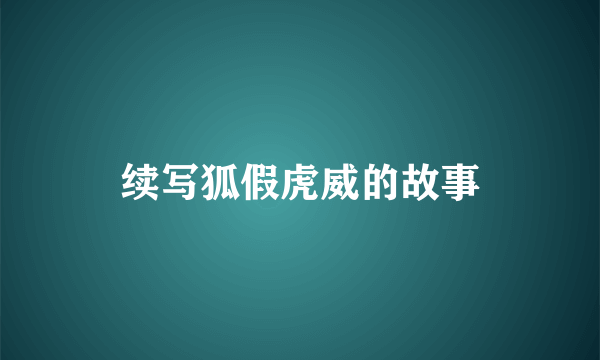 续写狐假虎威的故事